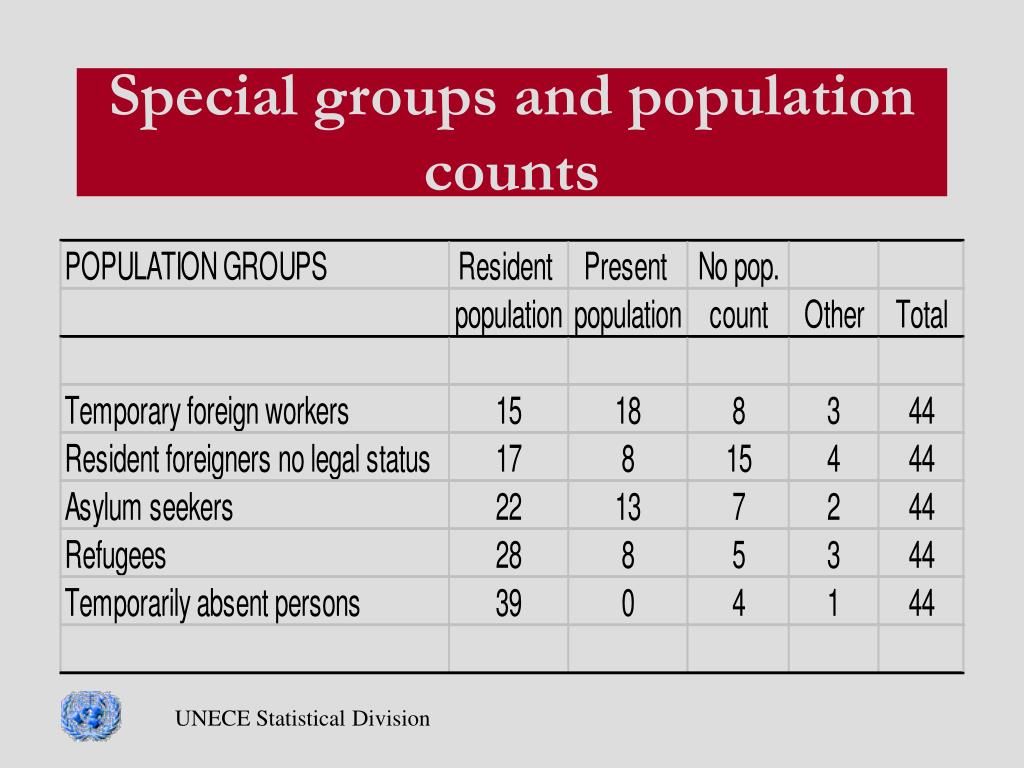 Special groups and population counts

| POPULATION GROUPS | Resident population | Present population | No pop. count | Other | Total |
|---|---|---|---|---|---|
| | | | | | |
| Temporary foreign workers | 15 | 18 | 8 | 3 | 44 |
| Resident foreigners no legal status | 17 | 8 | 15 | 4 | 44 |
| Asylum seekers | 22 | 13 | 7 | 2 | 44 |
| Refugees | 28 | 8 | 5 | 3 | 44 |
| Temporarily absent persons | 39 | 0 | 4 | 1 | 44 |
| | | | | | |

UNECE Statistical Division